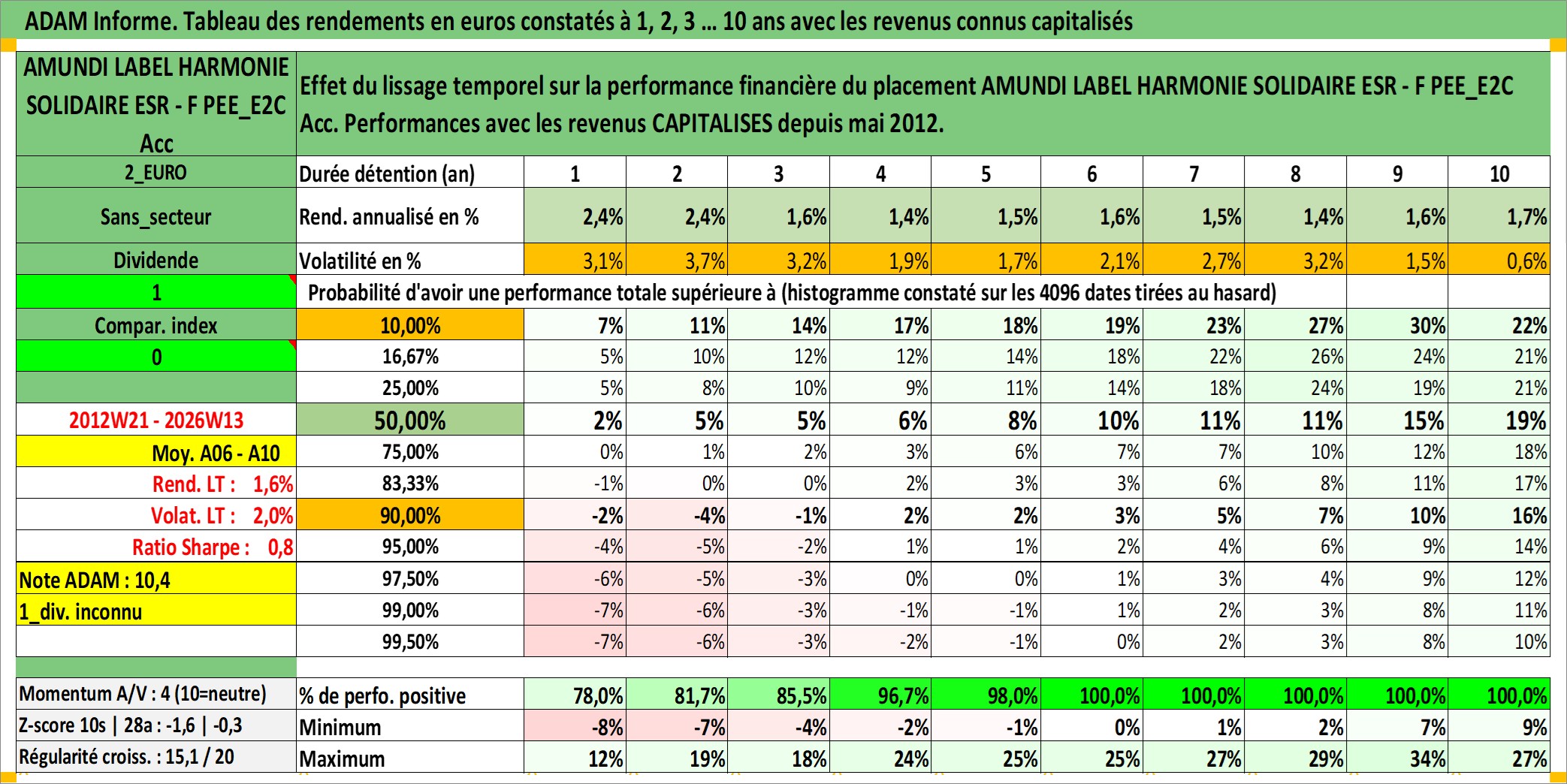 ADAM Informe. Tableau des rendements en euros constatés à 1, 2, 3 … 10 ans avec les revenus connus capitalisés

| AMUNDI LABEL HARMONIE SOLIDAIRE ESR - F PEE_E2C Acc | Effet du lissage temporel sur la performance financière du placement AMUNDI LABEL HARMONIE SOLIDAIRE ESR - F PEE_E2C Acc. Performances avec les revenus CAPITALISES depuis mai 2012. | | | | | | | | | | |
|---|---|---|---|---|---|---|---|---|---|---|---|
| 2_EURO | Durée détention (an) | 1 | 2 | 3 | 4 | 5 | 6 | 7 | 8 | 9 | 10 |
| Sans_secteur | Rend. annualisé en % | 2,4% | 2,4% | 1,6% | 1,4% | 1,5% | 1,6% | 1,5% | 1,4% | 1,6% | 1,7% |
| Dividende | Volatilité en % | 3,1% | 3,7% | 3,2% | 1,9% | 1,7% | 2,1% | 2,7% | 3,2% | 1,5% | 0,6% |
| 1 | Probabilité d'avoir une performance totale supérieure à (histogramme constaté sur les 4096 dates tirées au hasard) | | | | | | | | | | |
| Compar. index | 10,00% | 7% | 11% | 14% | 17% | 18% | 19% | 23% | 27% | 30% | 22% |
| 0 | 16,67% | 5% | 10% | 12% | 12% | 14% | 18% | 22% | 26% | 24% | 21% |
| | 25,00% | 5% | 8% | 10% | 9% | 11% | 14% | 18% | 24% | 19% | 21% |
| 2012W21 - 2026W13 | 50,00% | 2% | 5% | 5% | 6% | 8% | 10% | 11% | 11% | 15% | 19% |
| Moy. A06 - A10 | 75,00% | 0% | 1% | 2% | 3% | 6% | 7% | 7% | 10% | 12% | 18% |
| Rend. LT : 1,6% | 83,33% | -1% | 0% | 0% | 2% | 3% | 3% | 6% | 8% | 11% | 17% |
| Volat. LT : 2,0% | 90,00% | -2% | -4% | -1% | 2% | 2% | 3% | 5% | 7% | 10% | 16% |
| Ratio Sharpe : 0,8 | 95,00% | -4% | -5% | -2% | 1% | 1% | 2% | 4% | 6% | 9% | 14% |
| Note ADAM : 10,4 | 97,50% | -6% | -5% | -3% | 0% | 0% | 1% | 3% | 4% | 9% | 12% |
| 1_div. inconnu | 99,00% | -7% | -6% | -3% | -1% | -1% | 1% | 2% | 3% | 8% | 11% |
| | 99,50% | -7% | -6% | -3% | -2% | -1% | 0% | 2% | 3% | 8% | 10% |
| Momentum A/V : 4 (10=neutre) | % de perfo. positive | 78,0% | 81,7% | 85,5% | 96,7% | 98,0% | 100,0% | 100,0% | 100,0% | 100,0% | 100,0% |
| Z-score 10s \| 28a : -1,6 \| -0,3 | Minimum | -8% | -7% | -4% | -2% | -1% | 0% | 1% | 2% | 7% | 9% |
| Régularité croiss. : 15,1 / 20 | Maximum | 12% | 19% | 18% | 24% | 25% | 25% | 27% | 29% | 34% | 27% |